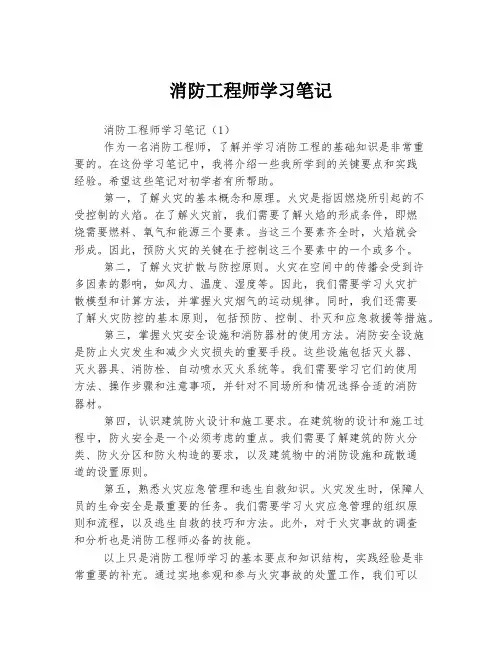 消防工程师学习笔记

消防工程师学习笔记（1）

作为一名消防工程师，了解并学习消防工程的基础知识是非常重要的。在这份学习笔记中，我将介绍一些我所学到的关键要点和实践经验。希望这些笔记对初学者有所帮助。

第一，了解火灾的基本概念和原理。火灾是指因燃烧所引起的不受控制的火焰。在了解火灾前，我们需要了解火焰的形成条件，即燃烧需要燃料、氧气和能源三个要素。当这三个要素齐全时，火焰就会形成。因此，预防火灾的关键在于控制这三个要素中的一个或多个。

第二，了解火灾扩散与防控原则。火灾在空间中的传播会受到许多因素的影响，如风力、温度、湿度等。因此，我们需要学习火灾扩散模型和计算方法，并掌握火灾烟气的运动规律。同时，我们还需要了解火灾防控的基本原则，包括预防、控制、扑灭和应急救援等措施。

第三，掌握火灾安全设施和消防器材的使用方法。消防安全设施是防止火灾发生和减少火灾损失的重要手段。这些设施包括灭火器、灭火器具、消防栓、自动喷水灭火系统等。我们需要学习它们的使用方法、操作步骤和注意事项，并针对不同场所和情况选择合适的消防器材。

第四，认识建筑防火设计和施工要求。在建筑物的设计和施工过程中，防火安全是一个必须考虑的重点。我们需要了解建筑的防火分类、防火分区和防火构造的要求，以及建筑物中的消防设施和疏散通道的设置原则。

第五，熟悉火灾应急管理和逃生自救知识。火灾发生时，保障人员的生命安全是最重要的任务。我们需要学习火灾应急管理的组织原则和流程，以及逃生自救的技巧和方法。此外，对于火灾事故的调查和分析也是消防工程师必备的技能。

以上只是消防工程师学习的基本要点和知识结构，实践经验是非常重要的补充。通过实地参观和参与火灾事故的处置工作，我们可以